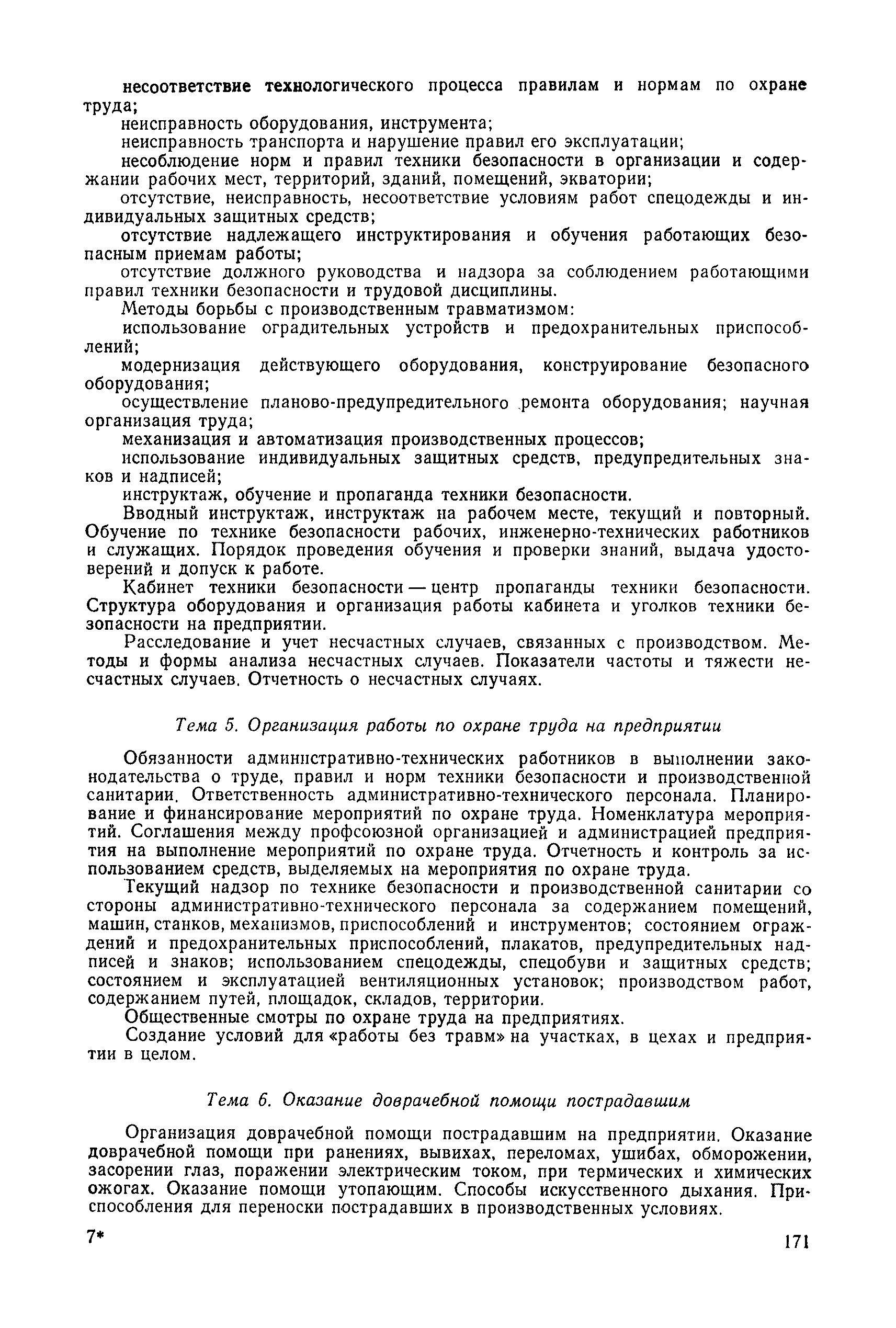 несоответствие технологического процесса правилам и нормам по охране труда;

неисправность оборудования, инструмента;

неисправность транспорта и нарушение правил его эксплуатации;

несоблюдение норм и правил техники безопасности в организации и содержании рабочих мест, территорий, зданий, помещений, экватории;

отсутствие, неисправность, несоответствие условиям работ спецодежды и индивидуальных защитных средств;

отсутствие надлежащего инструктирования и обучения работающих безопасным приемам работы;

отсутствие должного руководства и надзора за соблюдением работающими правил техники безопасности и трудовой дисциплины.

Методы борьбы с производственным травматизмом:

использование оградительных устройств и предохранительных приспособлений;

модернизация действующего оборудования, конструирование безопасного оборудования;

осуществление планово-предупредительного ремонта оборудования; научная организация труда;

механизация и автоматизация производственных процессов;

использование индивидуальных защитных средств, предупредительных знаков и надписей;

инструктаж, обучение и пропаганда техники безопасности.

Вводный инструктаж, инструктаж на рабочем месте, текущий и повторный. Обучение по технике безопасности рабочих, инженерно-технических работников и служащих. Порядок проведения обучения и проверки знаний, выдача удостоверений и допуск к работе.

Кабинет техники безопасности — центр пропаганды техники безопасности. Структура оборудования и организация работы кабинета и уголков техники безопасности на предприятии.

Расследование и учет несчастных случаев, связанных с производством. Методы и формы анализа несчастных случаев. Показатели частоты и тяжести несчастных случаев. Отчетность о несчастных случаях.

Тема 5. Организация работы по охране труда на предприятии

Обязанности административно-технических работников в выполнении законодательства о труде, правил и норм техники безопасности и производственной санитарии. Ответственность административно-технического персонала. Планирование и финансирование мероприятий по охране труда. Номенклатура мероприятий. Соглашения между профсоюзной организацией и администрацией предприятия на выполнение мероприятий по охране труда. Отчетность и контроль за использованием средств, выделяемых на мероприятия по охране труда.

Текущий надзор по технике безопасности и производственной санитарии со стороны административно-технического персонала за содержанием помещений, машин, станков, механизмов, приспособлений и инструментов; состоянием ограждений и предохранительных приспособлений, плакатов, предупредительных надписей и знаков; использованием спецодежды, спецобуви и защитных средств; состоянием и эксплуатацией вентиляционных установок; производством работ, содержанием путей, площадок, складов, территории.

Общественные смотры по охране труда на предприятиях.

Создание условий для «работы без травм» на участках, в цехах и предприятии в целом.

Тема 6. Оказание доврачебной помощи пострадавшим

Организация доврачебной помощи пострадавшим на предприятии. Оказание доврачебной помощи при ранениях, вывихах, переломах, ушибах, обморожении, засорении глаз, поражении электрическим током, при термических и химических ожогах. Оказание помощи утопающим. Способы искусственного дыхания. Приспособления для переноски пострадавших в производственных условиях.

7*

171